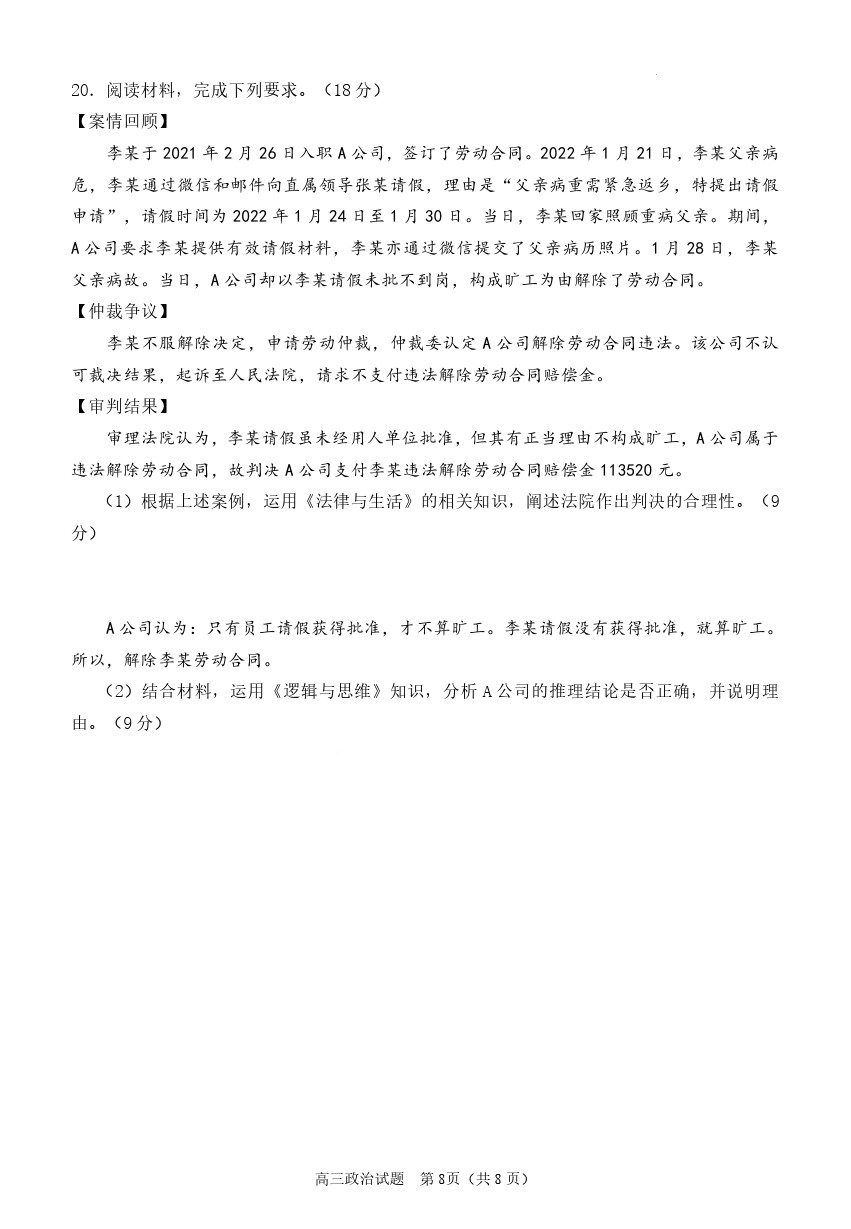 20. 阅读材料，完成下列要求。（18分）

【案情回顾】

李某于2021年2月26日入职A公司，签订了劳动合同。2022年1月21日，李某父亲病危，李某通过微信和邮件向直属领导张某请假，理由是“父亲病重需紧急返乡，特提出请假申请”，请假时间为2022年1月24日至1月30日。当日，李某回家照顾重病父亲。期间，A公司要求李某提供有效请假材料，李某亦通过微信提交了父亲病历照片。1月28日，李某父亲病故。当日，A公司却以李某请假未批不到岗，构成旷工为由解除了劳动合同。

【仲裁争议】

李某不服解除决定，申请劳动仲裁，仲裁委认定A公司解除劳动合同违法。该公司不认可裁决结果，起诉至人民法院，请求不支付违法解除劳动合同赔偿金。

【审判结果】

审理法院认为，李某请假虽未经用人单位批准，但其有正当理由不构成旷工，A公司属于违法解除劳动合同，故判决A公司支付李某违法解除劳动合同赔偿金113520元。

（1）根据上述案例，运用《法律与生活》的相关知识，阐述法院作出判决的合理性。（9分）

A公司认为：只有员工请假获得批准，才不算旷工。李某请假没有获得批准，就算旷工。所以，解除李某劳动合同。

（2）结合材料，运用《逻辑与思维》知识，分析A公司的推理结论是否正确，并说明理由。（9分）

高三政治试题 第8页（共8页）